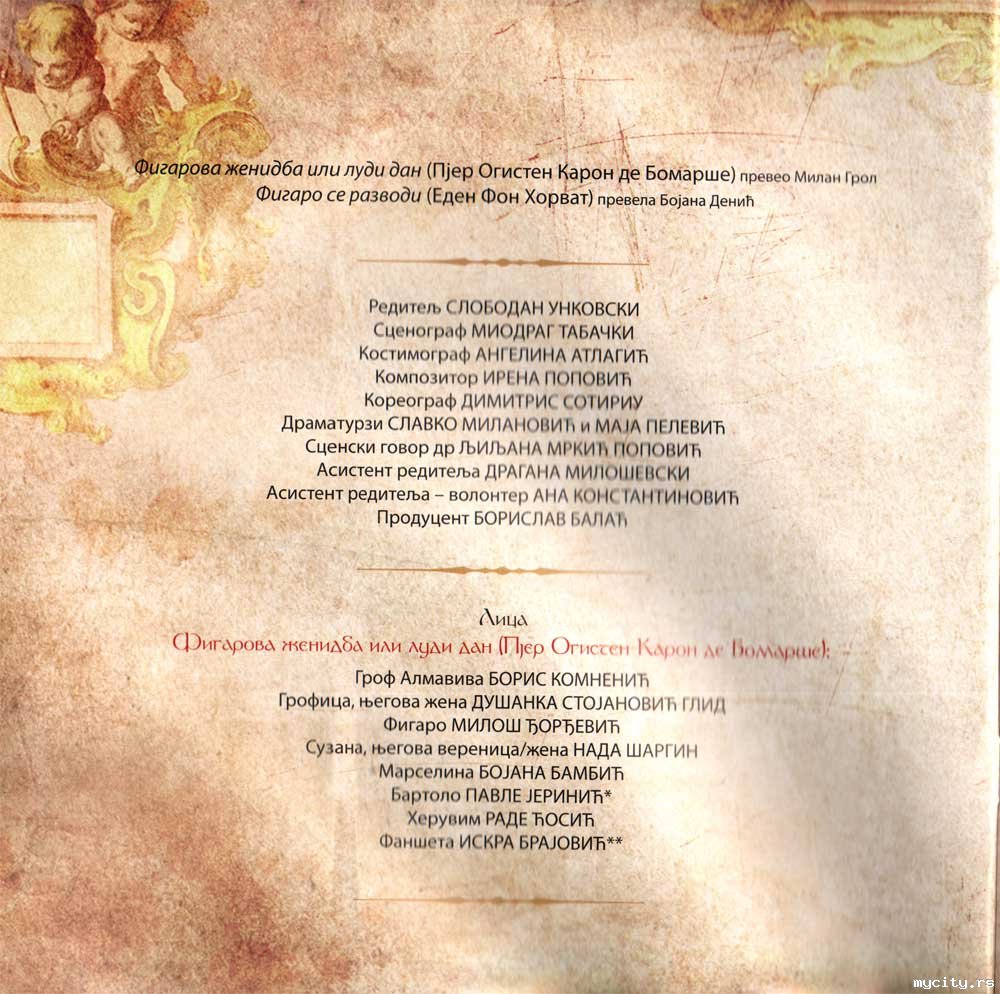 Фигарова женидба или луди дан (Пјер Огистен Карон де Бомарше) превео Милан Грол
Фигаро се разводи (Еден Фон Хорват) превела Бојана Денић

Редитељ СЛОБОДАН УНКОВСКИ
Сценограф МИОДРАГ ТАБАЧКИ
Костимограф АНГЕЛИНА АТЛАГИЋ
Композитор ИРЕНА ПОПОВИЋ
Кореограф ДИМИТРИС СОТИРИУ
Драматурзи СЛАВКО МИЛАНОВИЋ и МАЈА ПЕЛЕВИЋ
Сценски говор др ЉИЉАНА МРКИЋ ПОПОВИЋ
Асистент редитеља ДРАГАНА МИЛОШЕВСКИ
Асистент редитеља – волонтер АНА КОНСТАНТИНОВИЋ
Продуцент БОРИСЛАВ БАЛАЋ

Лица
Фигарова женидба или луди дан (Пјер Огистен Карон де Бомарше):

Гроф Алмавива БОРИС КОМНЕНИЋ
Грофица, његова жена ДУШАНКА СТОЈАНОВИЋ ГЛИД
Фигаро МИЛОШ ЂОРЂЕВИЋ
Сузана, његова вереница/жена НАДА ШАРГИН
Марселина БОЈАНА БАМБИЋ
Бартоло ПАВЛЕ ЈЕРИНИЋ*
Херувим РАДЕ ЋОСИЋ
Фаншета ИСКРА БРАЈОВИЋ**

mycity.rs